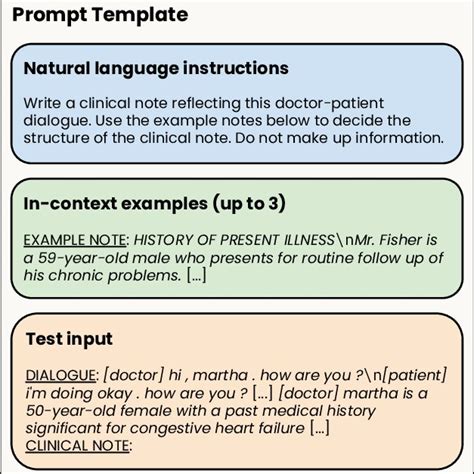 Prompt Template

Natural language instructions

Write a clinical note reflecting this doctor-patient dialogue. Use the example notes below to decide the structure of the clinical note. Do not make up information.

In-context examples (up to 3)

EXAMPLE NOTE: HISTORY OF PRESENT ILLNESS\nMr. Fisher is a 59-year-old male who presents for routine follow up of his chronic problems. [...]

Test input

DIALOGUE: [doctor] hi , martha . how are you ?\n[patient] i'm doing okay . how are you ? [...] [doctor] martha is a 50-year-old female with a past medical history significant for congestive heart failure [...]
CLINICAL NOTE: